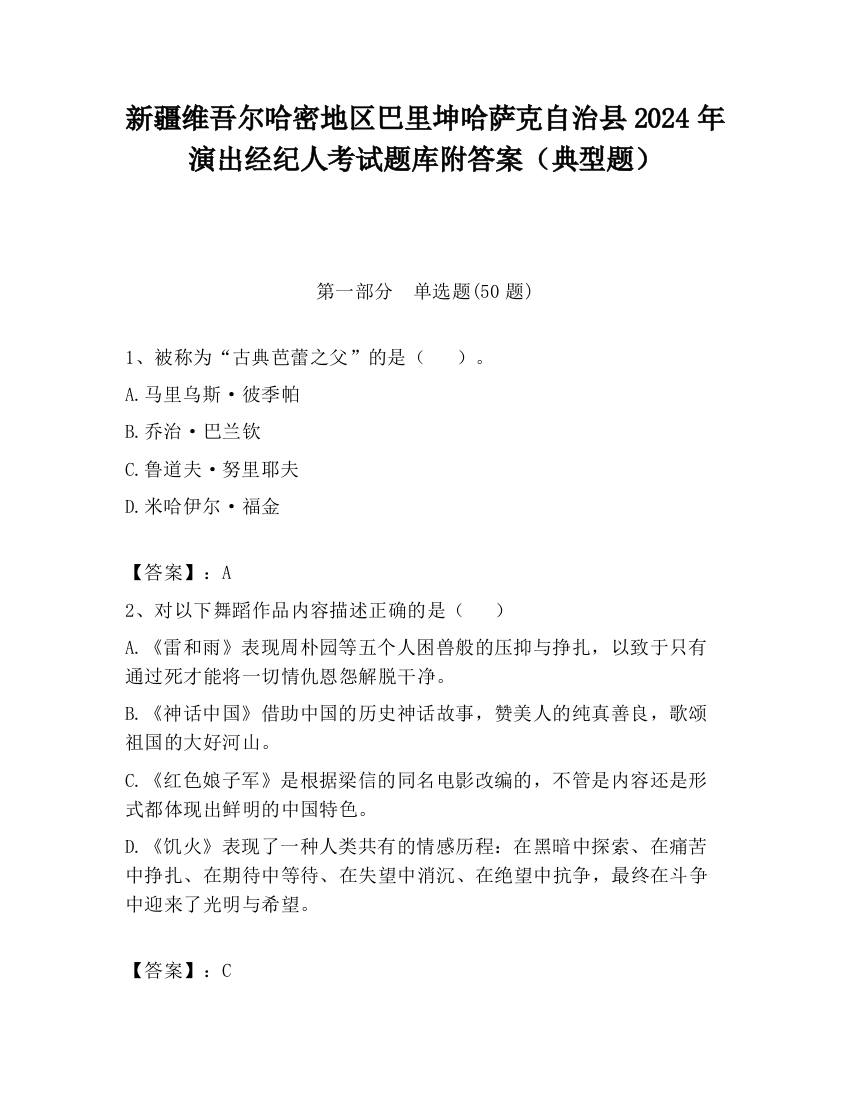 新疆维吾尔哈密地区巴里坤哈萨克自治县2024年演出经纪人考试题库附答案（典型题）

第一部分　单选题(50题)

1、被称为“古典芭蕾之父”的是（　　）。

A.马里乌斯·彼季帕

B.乔治·巴兰钦

C.鲁道夫·努里耶夫

D.米哈伊尔·福金

【答案】：A

2、对以下舞蹈作品内容描述正确的是（　　）

A.《雷和雨》表现周朴园等五个人困兽般的压抑与挣扎，以致于只有通过死才能将一切情仇恩怨解脱干净。

B.《神话中国》借助中国的历史神话故事，赞美人的纯真善良，歌颂祖国的大好河山。

C.《红色娘子军》是根据梁信的同名电影改编的，不管是内容还是形式都体现出鲜明的中国特色。

D.《饥火》表现了一种人类共有的情感历程：在黑暗中探索、在痛苦中挣扎、在期待中等待、在失望中消沉、在绝望中抗争，最终在斗争中迎来了光明与希望。

【答案】：C